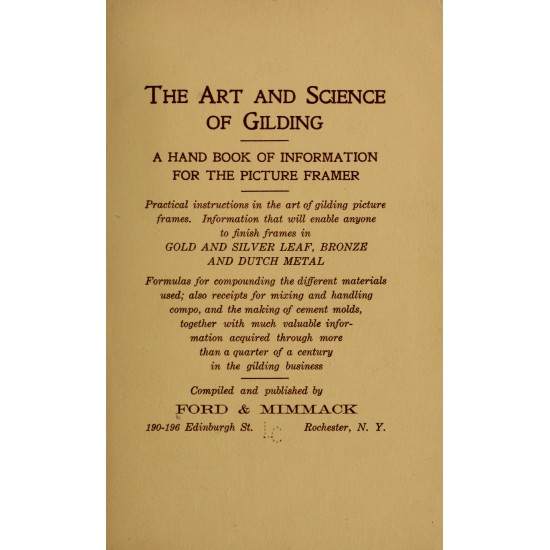 THE ART AND SCIENCE OF GILDING

A HAND BOOK OF INFORMATION FOR THE PICTURE FRAMER

Practical instructions in the art of gilding picture frames. Information that will enable anyone to finish frames in GOLD AND SILVER LEAF, BRONZE AND DUTCH METAL

Formulas for compounding the different materials used; also receipts for mixing and handling compo, and the making of cement molds, together with much valuable information acquired through more than a quarter of a century in the gilding business

Compiled and published by

FORD & MIMMACK

190-196 Edinburgh St. Rochester, N. Y.